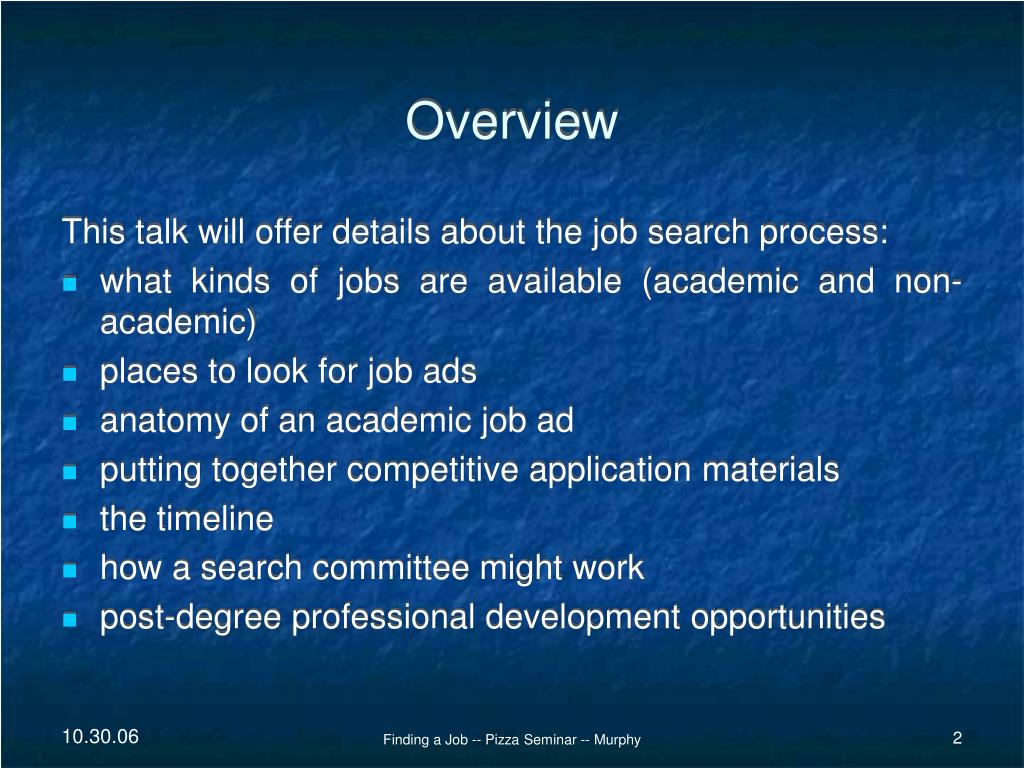 Overview

This talk will offer details about the job search process:
- what kinds of jobs are available (academic and non-academic)
- places to look for job ads
- anatomy of an academic job ad
- putting together competitive application materials
- the timeline
- how a search committee might work
- post-degree professional development opportunities

10.30.06

Finding a Job -- Pizza Seminar -- Murphy

2